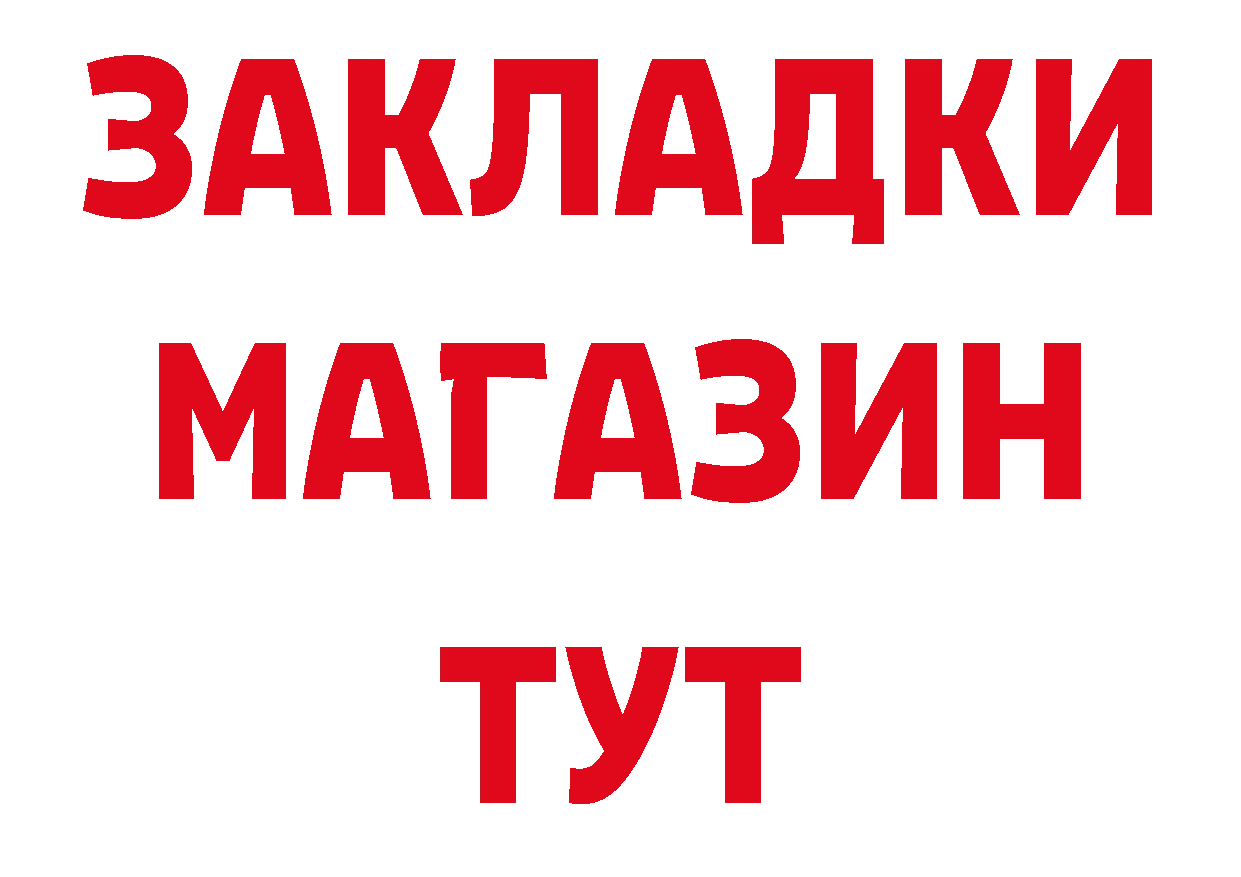 ЗАКЛАДКИ
МАГАЗИН
ТУТ